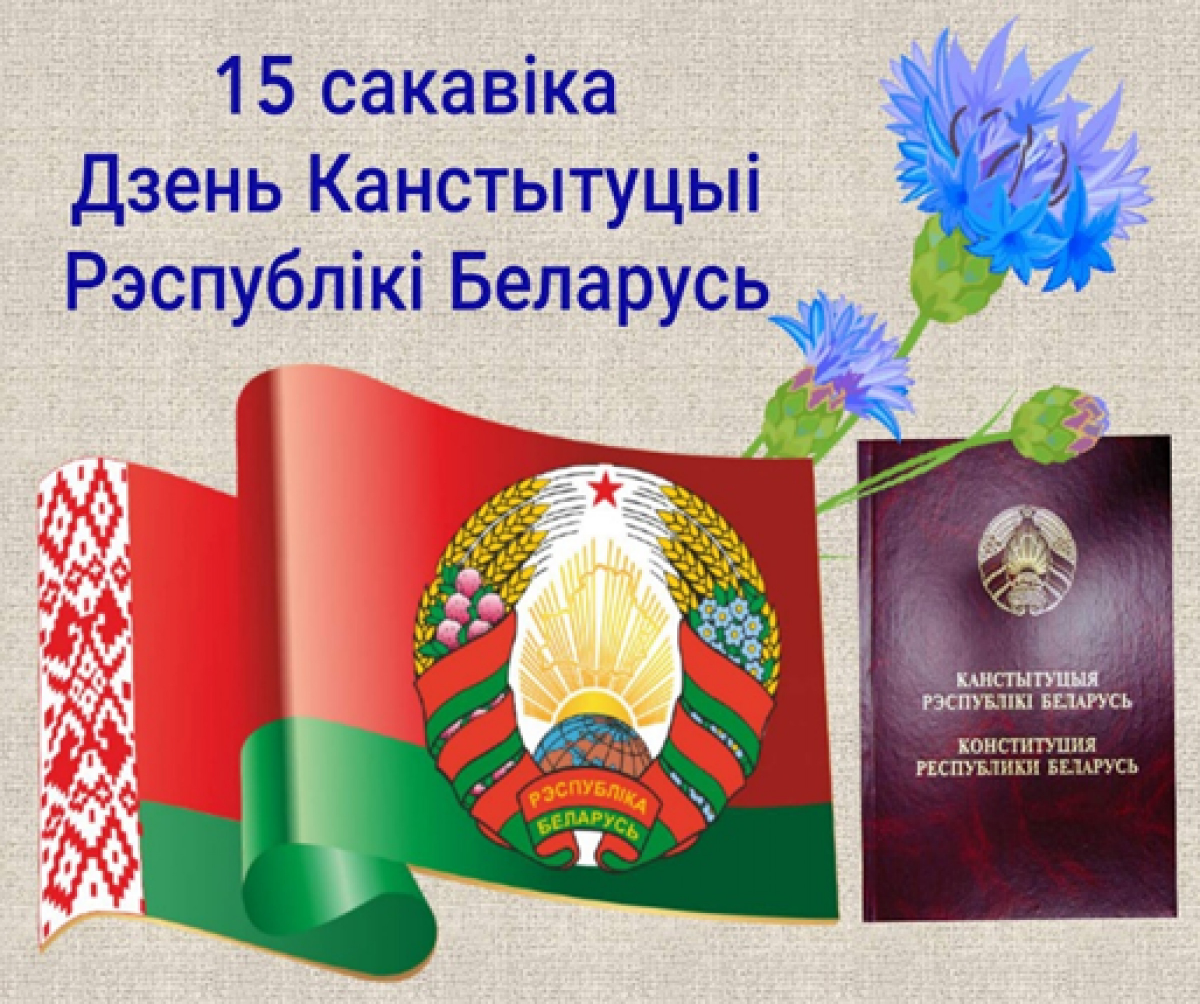 15 сакавіка
Дзень Канстытуцыі
Рэспублікі Беларусь

РЭСПУБЛІКА
БЕЛАРУСЬ

КАНСТЫТУЦЫЯ
РЭСПУБЛІКІ БЕЛАРУСЬ
КОНСТИТУЦИЯ
РЕСПУБЛИКИ БЕЛАРУСЬ